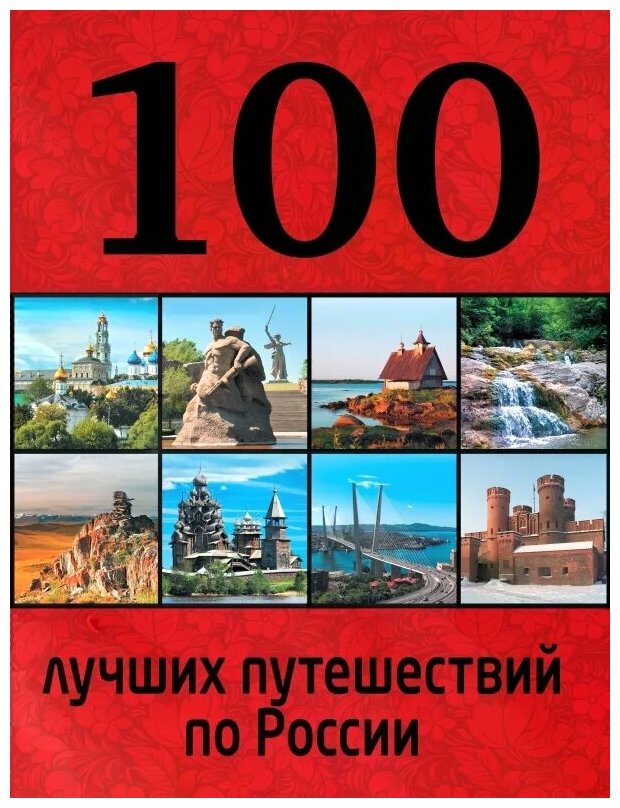 100

лучших путешествий по России